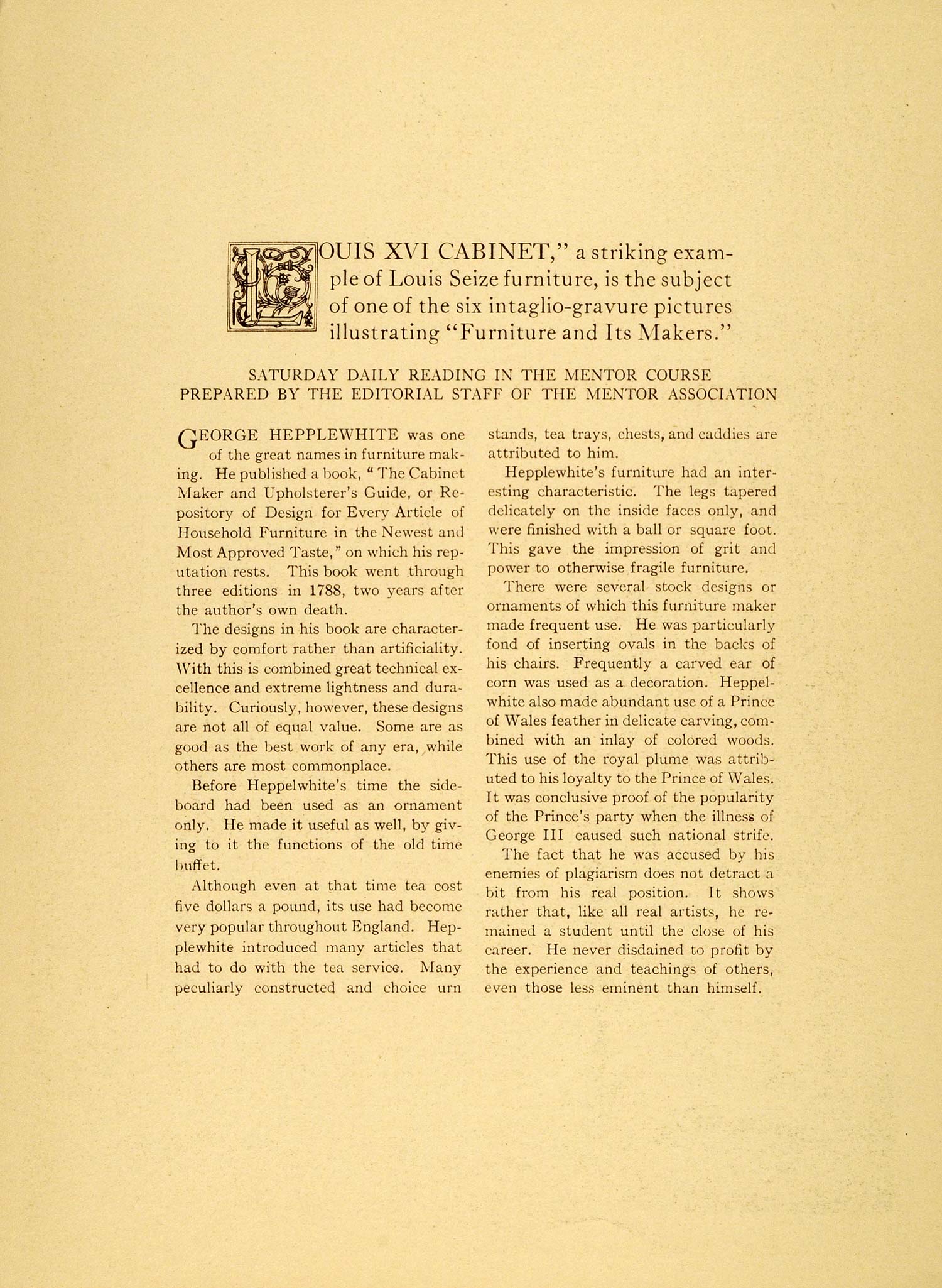 LOUIS XVI CABINET," a striking example of Louis Seize furniture, is the subject of one of the six intaglio-gravure pictures illustrating "Furniture and Its Makers."

SATURDAY DAILY READING IN THE MENTOR COURSE
PREPARED BY THE EDITORIAL STAFF OF THE MENTOR ASSOCIATION

GEORGE HEPPLEWHITE was one of the great names in furniture making. He published a book, "The Cabinet Maker and Upholsterer's Guide, or Repository of Design for Every Article of Household Furniture in the Newest and Most Approved Taste," on which his reputation rests. This book went through three editions in 1788, two years after the author's own death.

The designs in his book are characterized by comfort rather than artificiality. With this is combined great technical excellence and extreme lightness and durability. Curiously, however, these designs are not all of equal value. Some are as good as the best work of any era, while others are most commonplace.

Before Heppelwhite's time the sideboard had been used as an ornament only. He made it useful as well, by giving to it the functions of the old time buffet.

Although even at that time tea cost five dollars a pound, its use had become very popular throughout England. Hepplewhite introduced many articles that had to do with the tea service. Many peculiarly constructed and choice urn stands, tea trays, chests, and caddies are attributed to him.

Hepplewhite's furniture had an interesting characteristic. The legs tapered delicately on the inside faces only, and were finished with a ball or square foot. This gave the impression of grit and power to otherwise fragile furniture.

There were several stock designs or ornaments of which this furniture maker made frequent use. He was particularly fond of inserting ovals in the backs of his chairs. Frequently a carved ear of corn was used as a decoration. Heppelwhite also made abundant use of a Prince of Wales feather in delicate carving, combined with an inlay of colored woods. This use of the royal plume was attributed to his loyalty to the Prince of Wales. It was conclusive proof of the popularity of the Prince's party when the illness of George III caused such national strife.

The fact that he was accused by his enemies of plagiarism does not detract a bit from his real position. It shows rather that, like all real artists, he remained a student until the close of his career. He never disdained to profit by the experience and teachings of others, even those less eminent than himself.